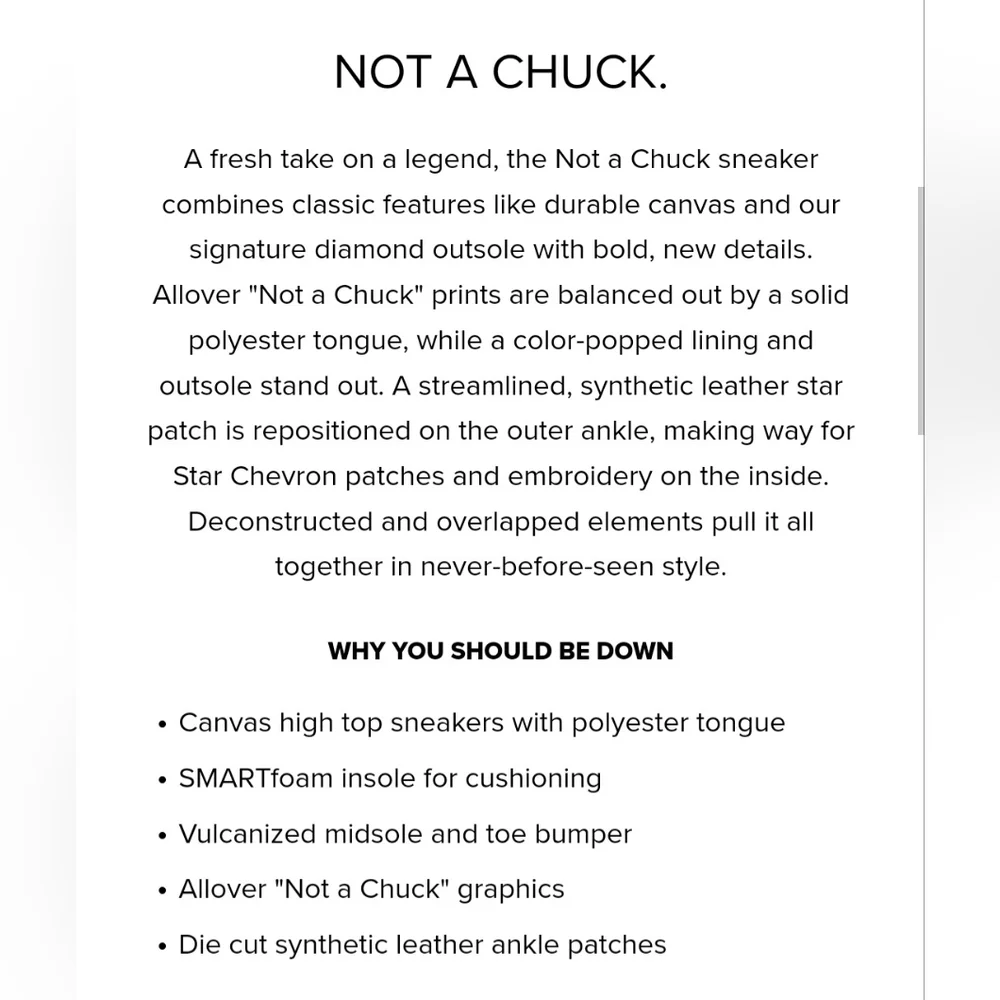 NOT A CHUCK.

A fresh take on a legend, the Not a Chuck sneaker combines classic features like durable canvas and our signature diamond outsole with bold, new details. Allover "Not a Chuck" prints are balanced out by a solid polyester tongue, while a color-popped lining and outsole stand out. A streamlined, synthetic leather star patch is repositioned on the outer ankle, making way for Star Chevron patches and embroidery on the inside. Deconstructed and overlapped elements pull it all together in never-before-seen style.

WHY YOU SHOULD BE DOWN

• Canvas high top sneakers with polyester tongue
• SMARTfoam insole for cushioning
• Vulcanized midsole and toe bumper
• Allover "Not a Chuck" graphics
• Die cut synthetic leather ankle patches